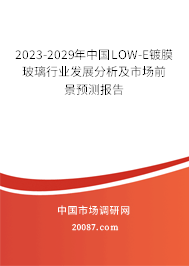 2023-2029年中国LOW-E镀膜玻璃行业发展分析及市场前景预测报告

中国市场调研网

20087.com